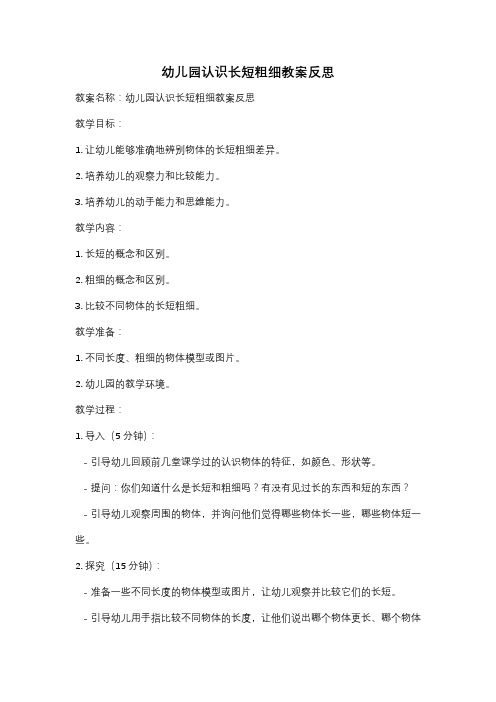 幼儿园认识长短粗细教案反思

教案名称：幼儿园认识长短粗细教案反思

教学目标：

1. 让幼儿能够准确地辨别物体的长短粗细差异。

2. 培养幼儿的观察力和比较能力。

3. 培养幼儿的动手能力和思维能力。

教学内容：

1. 长短的概念和区别。

2. 粗细的概念和区别。

3. 比较不同物体的长短粗细。

教学准备：

1. 不同长度、粗细的物体模型或图片。

2. 幼儿园的教学环境。

教学过程：

1. 导入（5 分钟）：

- 引导幼儿回顾前几堂课学过的认识物体的特征，如颜色、形状等。

- 提问：你们知道什么是长短和粗细吗？有没有见过长的东西和短的东西？

- 引导幼儿观察周围的物体，并询问他们觉得哪些物体长一些，哪些物体短一些。

2. 探究（15 分钟）：

- 准备一些不同长度的物体模型或图片，让幼儿观察并比较它们的长短。

- 引导幼儿用手指比较不同物体的长度，让他们说出哪个物体更长、哪个物体